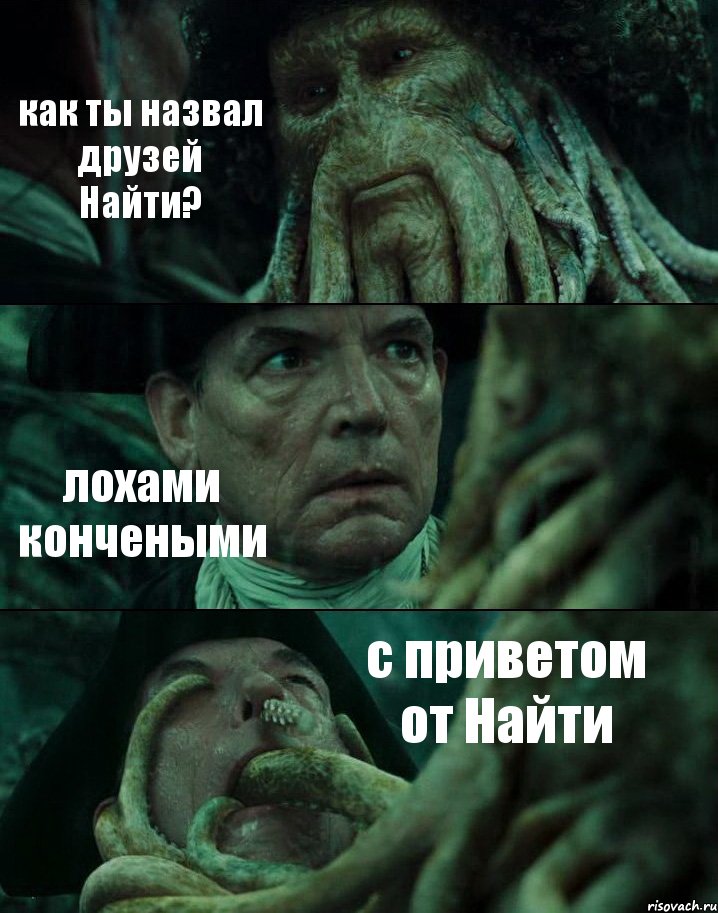 как ты назвал друзей Найти?

лохами кончеными

с приветом от Найти

risovach.ru